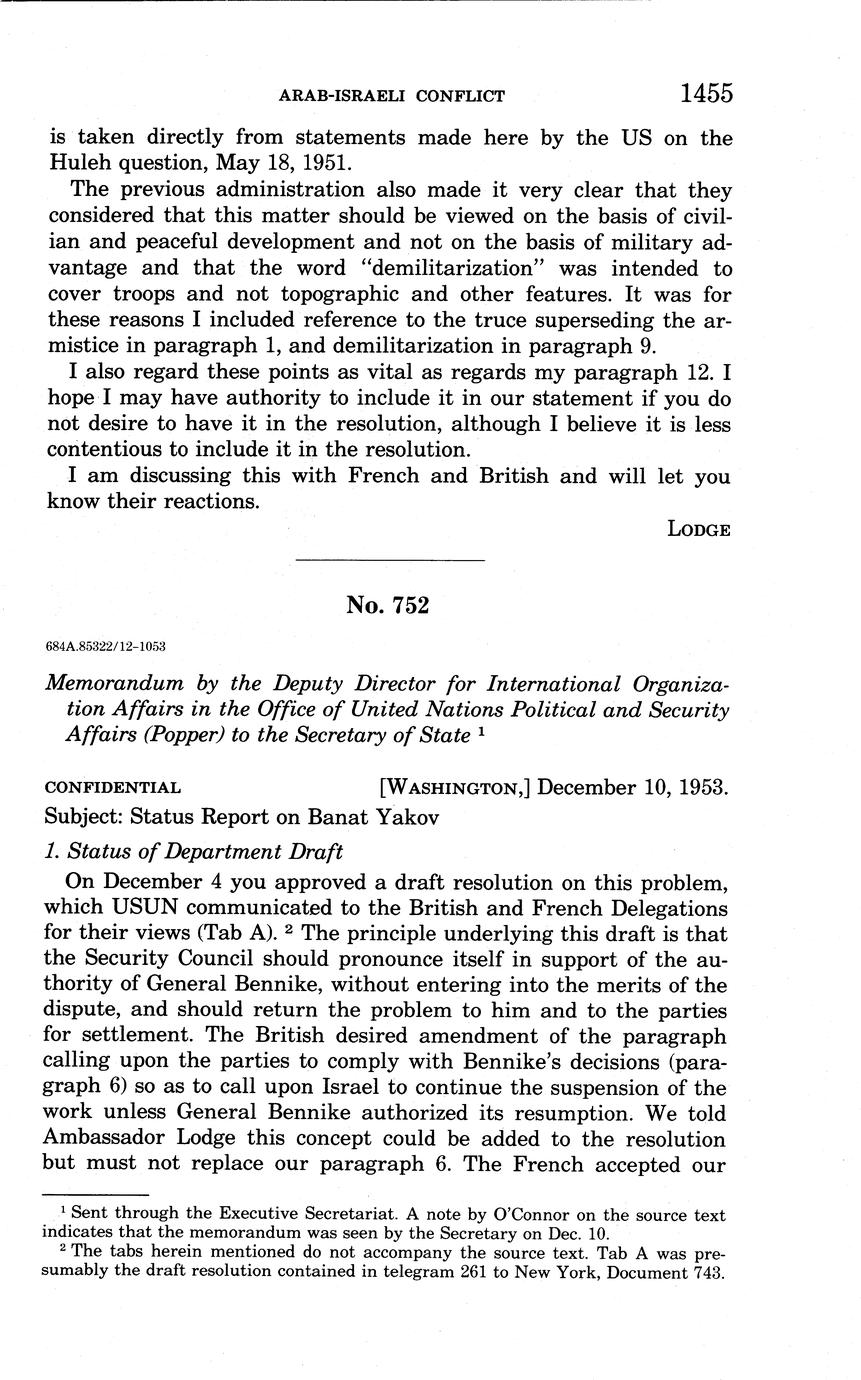 ARAB-ISRAELI CONFLICT 1455

is taken directly from statements made here by the US on the Huleh question, May 18, 1951.

The previous administration also made it very clear that they considered that this matter should be viewed on the basis of civilian and peaceful development and not on the basis of military advantage and that the word "demilitarization" was intended to cover troops and not topographic and other features. It was for these reasons I included reference to the truce superseding the armistice in paragraph 1, and demilitarization in paragraph 9.

I also regard these points as vital as regards my paragraph 12. I hope I may have authority to include it in our statement if you do not desire to have it in the resolution, although I believe it is less contentious to include it in the resolution.

I am discussing this with French and British and will let you know their reactions.

LODGE

No. 752

684A.85322/12-1053

Memorandum by the Deputy Director for International Organization Affairs in the Office of United Nations Political and Security Affairs (Popper) to the Secretary of State $^1$

CONFIDENTIAL [WASHINGTON,] December 10, 1953.

Subject: Status Report on Banat Yakov

1. Status of Department Draft

On December 4 you approved a draft resolution on this problem, which USUN communicated to the British and French Delegations for their views (Tab A). $^2$ The principle underlying this draft is that the Security Council should pronounce itself in support of the authority of General Bennike, without entering into the merits of the dispute, and should return the problem to him and to the parties for settlement. The British desired amendment of the paragraph calling upon the parties to comply with Bennike's decisions (paragraph 6) so as to call upon Israel to continue the suspension of the work unless General Bennike authorized its resumption. We told Ambassador Lodge this concept could be added to the resolution but must not replace our paragraph 6. The French accepted our

$^1$ Sent through the Executive Secretariat. A note by O'Connor on the source text indicates that the memorandum was seen by the Secretary on Dec. 10.

$^2$ The tabs herein mentioned do not accompany the source text. Tab A was presumably the draft resolution contained in telegram 261 to New York, Document 743.